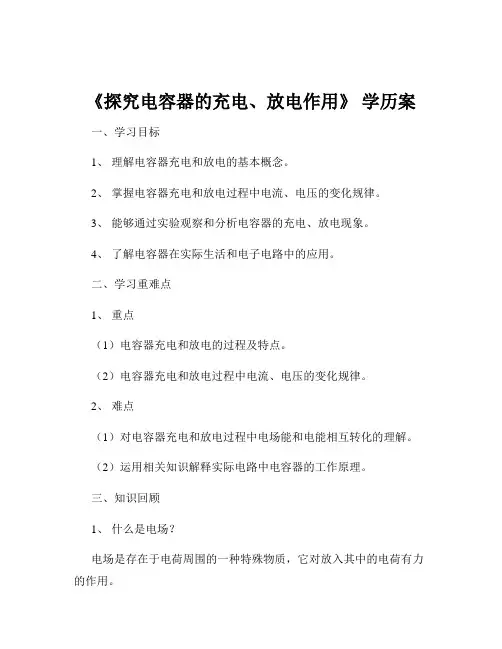 《探究电容器的充电、放电作用》 学历案

一、学习目标

1、 理解电容器充电和放电的基本概念。

2、 掌握电容器充电和放电过程中电流、电压的变化规律。

3、 能够通过实验观察和分析电容器的充电、放电现象。

4、 了解电容器在实际生活和电子电路中的应用。

二、学习重难点

1、 重点

（1）电容器充电和放电的过程及特点。

（2）电容器充电和放电过程中电流、电压的变化规律。

2、 难点

（1）对电容器充电和放电过程中电场能和电能相互转化的理解。

（2）运用相关知识解释实际电路中电容器的工作原理。

三、知识回顾

1、 什么是电场？

电场是存在于电荷周围的一种特殊物质，它对放入其中的电荷有力的作用。